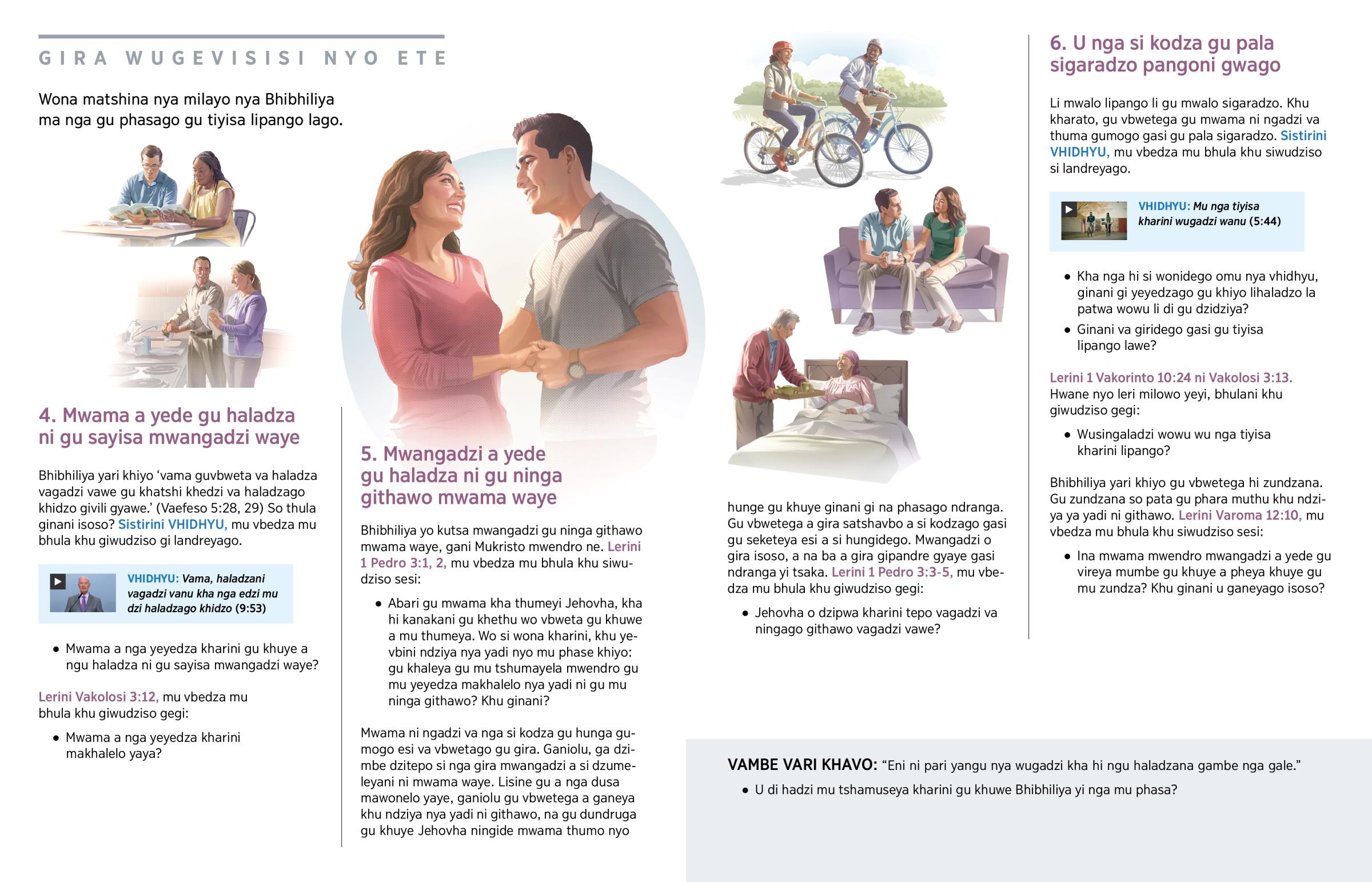 GIRA WUGEVISISI NYO ETE

Wona matshina nya milayo nya Bhibhiliya ma nga gu phasago gu tiyisa lipango lago.

4. Mwama a yede gu haladza ni gu sayisa mwangadzi waye

Bhibhiliya yari khiyo 'vama guvbweta va haladza vagadzi vawe gu khatshi khedzi va haladzago khidzo givili gyawe.' (Vaefeso 5:28, 29) So thula ginani isoso? Sistirini VHIDHYU, mu vbedza mu bhula khu giwudziso gi landreyago.

VHIDHYU: Vama, haladzani vagadzi vanu kha nga edzi mu dzi haladzago khidzo (9:53)

• Mwama a nga yeyedza kharini gu khuye a ngu haladza ni gu sayisa mwangadzi waye?

Lerini Vakolosi 3:12, mu vbedza mu bhula khu giwudziso gegi:

• Mwama a nga yeyedza kharini makhalelo yaya?

5. Mwangadzi a yede gu haladza ni gu ninga githawo mwama waye

Bhibhiliya yo kutsa mwangadzi gu ninga githawo mwama waye, gani Mukristo mwendro ne. Lerini 1 Pedro 3:1, 2, mu vbedza mu bhula khu siwudziso sesi:

• Abari gu mwama kha thumeyi Jehovha, kha hi kanakani gu khethu wo vbweta gu khuwe a mu thumeya. Wo si wona kharini, khu yevbini ndziya nya yadi nyo mu phase khiyo: gu khaleya gu mu tshumayela mwendro gu mu yeyedza makhalelo nya yadi ni gu mu ninga githawo? Khu ginani?

Mwama ni ngadzi va nga si kodza gu hunga gumogo esi va vbwetago gu gira. Ganiolu, ga dzimbe dzitepo si nga gira mwangadzi a si dzumeleyani ni mwama waye. Lisine gu a nga dusa mawonelo yaye, ganiolu gu vbwetega a ganeya khu ndziya nya yadi ni githawo, na gu dundruga gu khuye Jehovha ningide mwama thumo nyo hunge gu khuye ginani gi na phasago ndranga. Gu vbwetega a gira satshavbo a si kodzago gasi gu seketeya esi a si hungidego. Mwangadzi o gira isoso, a na ba a gira gipandre gyaye gasi ndranga yi tsaka. Lerini 1 Pedro 3:3-5, mu vbedza mu bhula khu giwudziso gegi:

• Jehovha o dzipwa kharini tepo vagadzi va ningago githawo vagadzi vawe?

6. U nga si kodza gu pala sigaradzo pangoni gwago

Li mwalo lipango li gu mwalo sigaradzo. Khu kharato, gu vbwetega gu mwama ni ngadzi va thuma gumogo gasi gu pala sigaradzo. Sistirini VHIDHYU, mu vbedza mu bhula khu siwudziso si landreyago.

VHIDHYU: Mu nga tiyisa kharini wugadzi wanu (5:44)

• Kha nga hi si wonidego omu nya vhidhyu, ginani gi yeyedzago gu khiyo lihaladzo la patwa wowu li di gu dzidziya?
• Ginani va giridego gasi gu tiyisa lipango lawe?

Lerini 1 Vakorinto 10:24 ni Vakolosi 3:13. Hwane nyo leri milowo yeyi, bhulani khu giwudziso gegi:

• Wusingaladzi wowu wu nga tiyisa kharini lipango?

Bhibhiliya yari khiyo gu vbwetega hi zundzana. Gu zundzana so pata gu phara muthu khu ndziya ya yadi ni githawo. Lerini Varoma 12:10, mu vbedza mu bhula khu siwudziso sesi:

• Ina mwama mwendro mwangadzi a yede gu vireya mumbe gu khuye a pheya khuye gu mu zundza? Khu ginani u ganeyago isoso?

VAMBE VARI KHAVO: "Eni ni pari yangu nya wugadzi kha hi ngu haladzana gambe nga gale."
• U di hadzi mu tshamuseya kharini gu khuwe Bhibhiliya yi nga mu phasa?